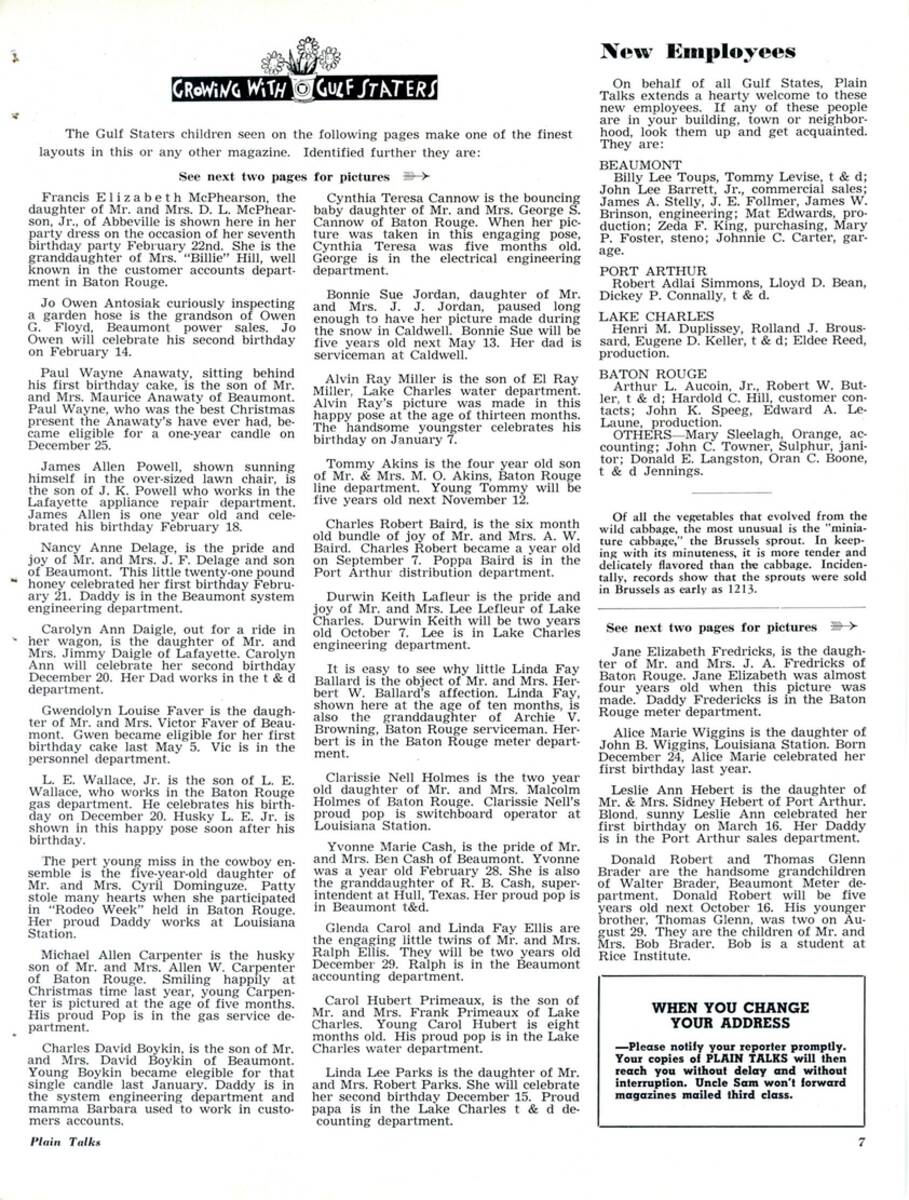 GROWING WITH GULF STATERS

The Gulf Staters children seen on the following pages make one of the finest layouts in this or any other magazine. Identified further they are:

See next two pages for pictures

Francis Elizabeth McPhearson, the daughter of Mr. and Mrs. D. L. McPhearson, Jr., of Abbeville is shown here in her party dress on the occasion of her seventh birthday party February 22nd. She is the granddaughter of Mrs. "Billie" Hill, well known in the customer accounts department in Baton Rouge.

Jo Owen Antosiak curiously inspecting a garden hose is the grandson of Owen G. Floyd, Beaumont power sales. Jo Owen will celebrate his second birthday on February 14.

Paul Wayne Anawaty, sitting behind his first birthday cake, is the son of Mr. and Mrs. Maurice Anawaty of Beaumont. Paul Wayne, who was the best Christmas present the Anawaty's have ever had, became eligible for a one-year candle on December 25.

James Allen Powell, shown sunning himself in the over-sized lawn chair, is the son of J. K. Powell who works in the Lafayette appliance repair department. James Allen is one year old and celebrated his birthday February 18.

Nancy Anne Delage, is the pride and joy of Mr. and Mrs. J. F. Delage and son of Beaumont. This little twenty-one pound honey celebrated her first birthday February 21. Daddy is in the Beaumont system engineering department.

Carolyn Ann Daigle, out for a ride in her wagon, is the daughter of Mr. and Mrs. Jimmy Daigle of Lafayette. Carolyn Ann will celebrate her second birthday December 20. Her Dad works in the t & d department.

Gwendolyn Louise Faver is the daughter of Mr. and Mrs. Victor Faver of Beaumont. Gwen became eligible for her first birthday cake last May 5. Vic is in the personnel department.

L. E. Wallace, Jr. is the son of L. E. Wallace, who works in the Baton Rouge gas department. He celebrates his birthday on December 20. Husky L. E. Jr. is shown in this happy pose soon after his birthday.

The pert young miss in the cowboy ensemble is the five-year-old daughter of Mr. and Mrs. Cyril Dominguze. Patty stole many hearts when she participated in "Rodeo Week" held in Baton Rouge. Her proud Daddy works at Louisiana Station.

Michael Allen Carpenter is the husky son of Mr. and Mrs. Allen W. Carpenter of Baton Rouge. Smiling happily at Christmas time last year, young Carpenter is pictured at the age of five months. His proud Pop is in the gas service department.

Charles David Boykin, is the son of Mr. and Mrs. David Boykin of Beaumont. Young Boykin became elegible for that single candle last January. Daddy is in the system engineering department and mamma Barbara used to work in customers accounts.

Cynthia Teresa Cannow is the bouncing baby daughter of Mr. and Mrs. George S. Cannow of Baton Rouge. When her picture was taken in this engaging pose, Cynthia Teresa was five months old. George is in the electrical engineering department.

Bonnie Sue Jordan, daughter of Mr. and Mrs. J. J. Jordan, paused long enough to have her picture made during the snow in Caldwell. Bonnie Sue will be five years old next May 13. Her dad is serviceman at Caldwell.

Alvin Ray Miller is the son of El Ray Miller, Lake Charles water department. Alvin Ray's picture was made in this happy pose at the age of thirteen months. The handsome youngster celebrates his birthday on January 7.

Tommy Akins is the four year old son of Mr. & Mrs. M. O. Akins, Baton Rouge line department. Young Tommy will be five years old next November 12.

Charles Robert Baird, is the six month old bundle of joy of Mr. and Mrs. A. W. Baird. Charles Robert became a year old on September 7. Poppa Baird is in the Port Arthur distribution department.

Durwin Keith Lafleur is the pride and joy of Mr. and Mrs. Lee Lefleur of Lake Charles. Durwin Keith will be two years old October 7. Lee is in Lake Charles engineering department.

It is easy to see why little Linda Fay Ballard is the object of Mr. and Mrs. Herbert W. Ballard's affection. Linda Fay, shown here at the age of ten months, is also the granddaughter of Archie V. Browning, Baton Rouge serviceman. Herbert is in the Baton Rouge meter department.

Clarissie Nell Holmes is the two year old daughter of Mr. and Mrs. Malcolm Holmes of Baton Rouge. Clarissie Nell's proud pop is switchboard operator at Louisiana Station.

Yvonne Marie Cash, is the pride of Mr. and Mrs. Ben Cash of Beaumont. Yvonne was a year old February 28. She is also the granddaughter of R. B. Cash, superintendent at Hull, Texas. Her proud pop is in Beaumont t&d.

Glenda Carol and Linda Fay Ellis are the engaging little twins of Mr. and Mrs. Ralph Ellis. They will be two years old December 29. Ralph is in the Beaumont accounting department.

Carol Hubert Primeaux, is the son of Mr. and Mrs. Frank Primeaux of Lake Charles. Young Carol Hubert is eight months old. His proud pop is in the Lake Charles water department.

Linda Lee Parks is the daughter of Mr. and Mrs. Robert Parks. She will celebrate her second birthday December 15. Proud papa is in the Lake Charles t & d decounting department.

New Employees

On behalf of all Gulf States, Plain Talks extends a hearty welcome to these new employees. If any of these people are in your building, town or neighborhood, look them up and get acquainted. They are:

BEAUMONT
Billy Lee Toups, Tommy Levise, t & d; John Lee Barrett, Jr., commercial sales; James A. Stelly, J. E. Follmer, James W. Brinson, engineering; Mat Edwards, production; Zeda F. King, purchasing, Mary P. Foster, steno; Johnnie C. Carter, garage.

PORT ARTHUR
Robert Adlai Simmons, Lloyd D. Bean, Dickey P. Connally, t & d.

LAKE CHARLES
Henri M. Duplissey, Rolland J. Broussard, Eugene D. Keller, t & d; Eldee Reed, production.

BATON ROUGE
Arthur L. Aucoin, Jr., Robert W. Butler, t & d; Hardold C. Hill, customer contacts; John K. Speeg, Edward A. LeLaune, production.
OTHERS—Mary Sleelagh, Orange, accounting; John C. Towner, Sulphur, janitor; Donald E. Langston, Oran C. Boone, t & d Jennings.

Of all the vegetables that evolved from the wild cabbage, the most unusual is the "miniature cabbage," the Brussels sprout. In keeping with its minuteness, it is more tender and delicately flavored than the cabbage. Incidentally, records show that the sprouts were sold in Brussels as early as 1213.

See next two pages for pictures

Jane Elizabeth Fredricks, is the daughter of Mr. and Mrs. J. A. Fredricks of Baton Rouge. Jane Elizabeth was almost four years old when this picture was made. Daddy Fredericks is in the Baton Rouge meter department.

Alice Marie Wiggins is the daughter of John B. Wiggins, Louisiana Station. Born December 24, Alice Marie celebrated her first birthday last year.

Leslie Ann Hebert is the daughter of Mr. & Mrs. Sidney Hebert of Port Arthur. Blond, sunny Leslie Ann celebrated her first birthday on March 16. Her Daddy is in the Port Arthur sales department.

Donald Robert and Thomas Glenn Brader are the handsome grandchildren of Walter Brader, Beaumont Meter department. Donald Robert will be five years old next October 16. His younger brother, Thomas Glenn, was two on August 29. They are the children of Mr. and Mrs. Bob Brader. Bob is a student at Rice Institute.

WHEN YOU CHANGE YOUR ADDRESS

—Please notify your reporter promptly. Your copies of PLAIN TALKS will then reach you without delay and without interruption. Uncle Sam won't forward magazines mailed third class.

Plain Talks

7